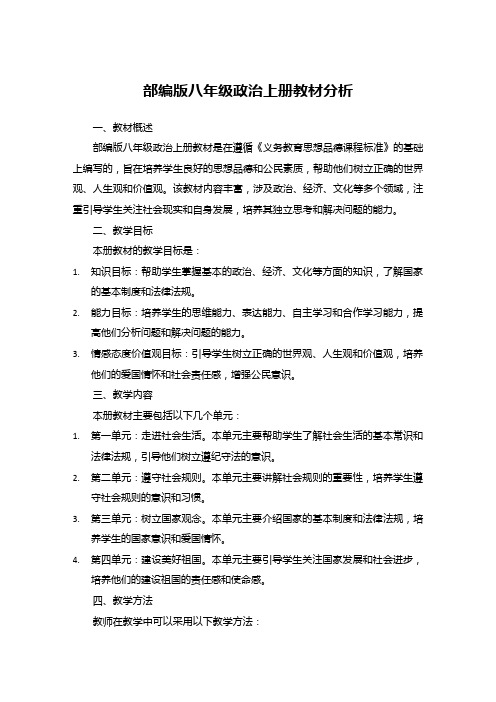 部编版八年级政治上册教材分析

一、教材概述

部编版八年级政治上册教材是在遵循《义务教育思想品德课程标准》的基础上编写的，旨在培养学生良好的思想品德和公民素质，帮助他们树立正确的世界观、人生观和价值观。该教材内容丰富，涉及政治、经济、文化等多个领域，注重引导学生关注社会现实和自身发展，培养其独立思考和解决问题的能力。

二、教学目标

本册教材的教学目标是：

1. 知识目标：帮助学生掌握基本的政治、经济、文化等方面的知识，了解国家的基本制度和法律法规。

2. 能力目标：培养学生的思维能力、表达能力、自主学习和合作学习能力，提高他们分析问题和解决问题的能力。

3. 情感态度价值观目标：引导学生树立正确的世界观、人生观和价值观，培养他们的爱国情怀和社会责任感，增强公民意识。

三、教学内容

本册教材主要包括以下几个单元：

1. 第一单元：走进社会生活。本单元主要帮助学生了解社会生活的基本常识和法律法规，引导他们树立遵纪守法的意识。

2. 第二单元：遵守社会规则。本单元主要讲解社会规则的重要性，培养学生遵守社会规则的意识和习惯。

3. 第三单元：树立国家观念。本单元主要介绍国家的基本制度和法律法规，培养学生的国家意识和爱国情怀。

4. 第四单元：建设美好祖国。本单元主要引导学生关注国家发展和社会进步，培养他们的建设祖国的责任感和使命感。

四、教学方法

教师在教学中可以采用以下教学方法：